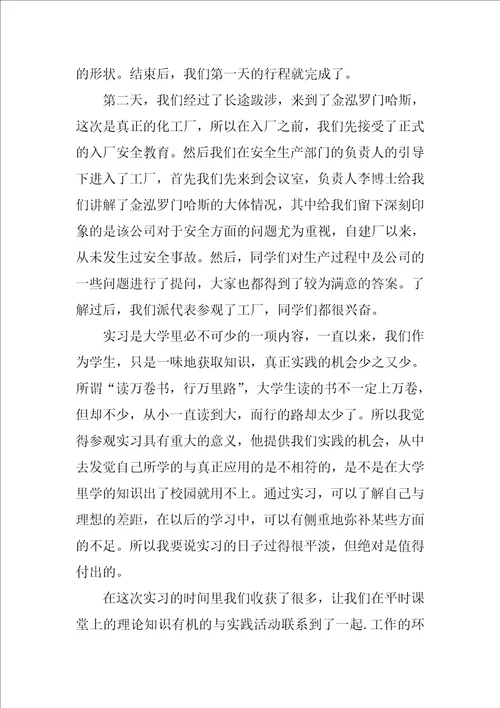 的形状。结束后，我们第一天的行程就完成了。

第二天，我们经过了长途跋涉，来到了金泓罗门哈斯，这次是真正的化工厂，所以在入厂之前，我们先接受了正式的入厂安全教育。然后我们在安全生产部门的负责人的引导下进入了工厂，首先我们先来到会议室，负责人李博士给我们讲解了金泓罗门哈斯的大体情况，其中给我们留下深刻印象的是该公司对于安全方面的问题尤为重视，自建厂以来，从未发生过安全事故。然后，同学们对生产过程中及公司的一些问题进行了提问，大家也都得到了较为满意的答案。了解过后，我们派代表参观了工厂，同学们都很兴奋。

实习是大学里必不可少的一项内容，一直以来，我们作为学生，只是一味地获取知识，真正实践的机会少之又少。所谓“读万卷书，行万里路”，大学生读的书不一定上万卷，但却不少，从小一直读到大，而行的路却太少了。所以我觉得参观实习具有重大的意义，他提供我们实践的机会，从中去发觉自己所学的与真正应用的是不相符的，是不是在大学里学的知识出了校园就用不上。通过实习，可以了解自己与理想的差距，在以后的学习中，可以有侧重地弥补某些方面的不足。所以我要说实习的日子过得很平淡，但绝对是值得付出的。

在这次实习的时间里我们收获了很多，让我们在平时课堂上的理论知识有机的与实践活动联系到了一起.工作的环